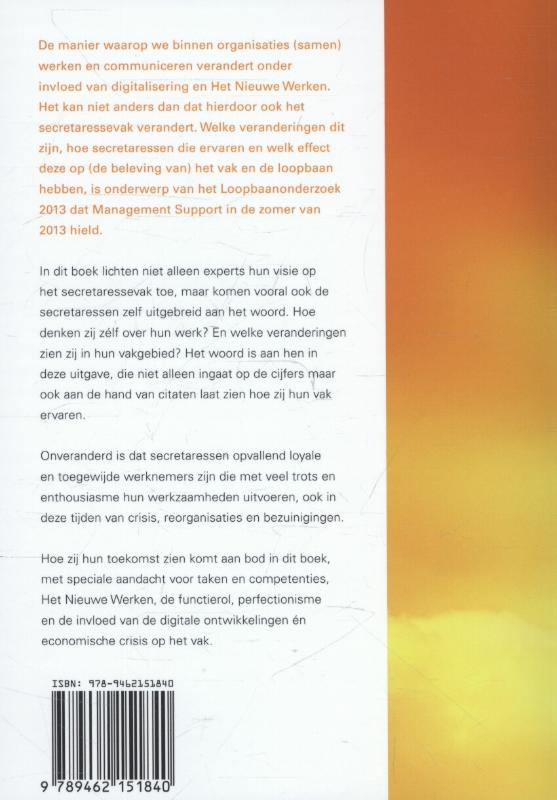 De manier waarop we binnen organisaties (samen) werken en communiceren verandert onder invloed van digitalisering en Het Nieuwe Werken. Het kan niet anders dan dat hierdoor ook het secretaressevak verandert. Welke veranderingen dit zijn, hoe secretaressen die ervaren en welk effect deze op (de beleving van) het vak en de loopbaan hebben, is onderwerp van het Loopbaanonderzoek 2013 dat Management Support in de zomer van 2013 hield.

In dit boek lichten niet alleen experts hun visie op het secretaressevak toe, maar komen vooral ook de secretaressen zelf uitgebreid aan het woord. Hoe denken zij zélf over hun werk? En welke veranderingen zien zij in hun vakgebied? Het woord is aan hen in deze uitgave, die niet alleen ingaat op de cijfers maar ook aan de hand van citaten laat zien hoe zij hun vak ervaren.

Onveranderd is dat secretaressen opvallend loyale en toegewijde werknemers zijn die met veel trots en enthousiasme hun werkzaamheden uitvoeren, ook in deze tijden van crisis, reorganisaties en bezuinigingen.

Hoe zij hun toekomst zien komt aan bod in dit boek, met speciale aandacht voor taken en competenties, Het Nieuwe Werken, de functierol, perfectionisme en de invloed van de digitale ontwikkelingen én economische crisis op het vak.

ISBN: 978-9462151840

9 789462 151840